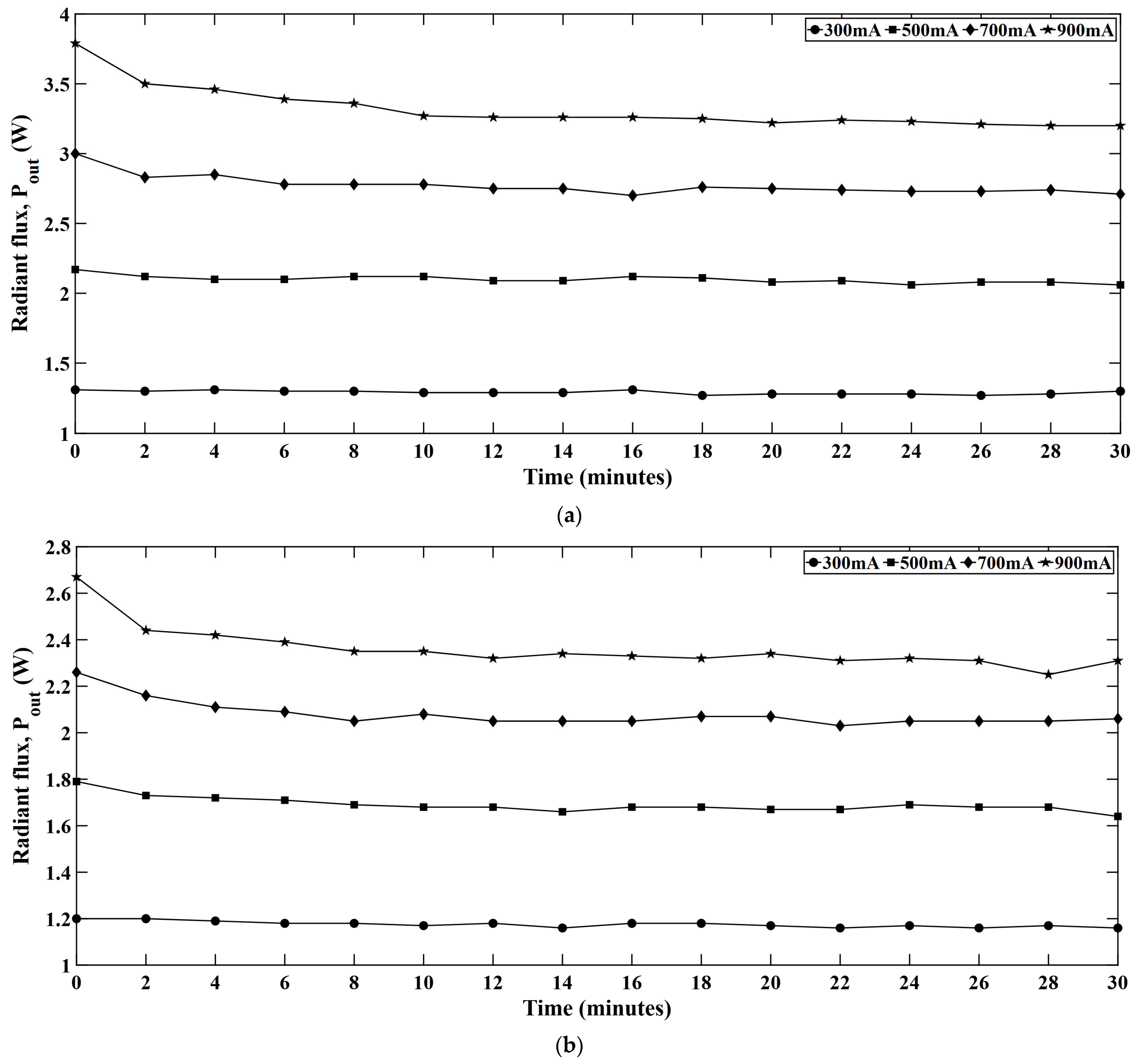 300mA 500mA 700mA 900mA

4
3.5
3
2.5
2
1.5
1

Radiant flux, $P_{out}$ (W)

0 2 4 6 8 10 12 14 16 18 20 22 24 26 28 30

Time (minutes)

(a)

300mA 500mA 700mA 900mA

2.8
2.6
2.4
2.2
2
1.8
1.6
1.4
1.2
1

Radiant flux, $P_{out}$ (W)

0 2 4 6 8 10 12 14 16 18 20 22 24 26 28 30

Time (minutes)

(b)